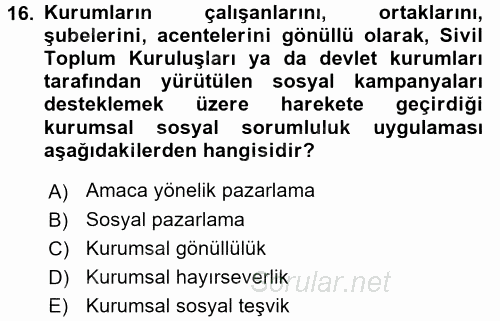 16. Kurumların çalışanlarını, ortaklarını, şubelerini, acentelerini gönüllü olarak, Sivil Toplum Kuruluşları ya da devlet kurumları tarafından yürütülen sosyal kampanyaları desteklemek üzere harekete geçirdiği kurumsal sosyal sorumluluk uygulaması aşağıdakilerden hangisidir?

A) Amaca yönelik pazarlama
B) Sosyal pazarlama
C) Kurumsal gönüllülük
D) Kurumsal hayırseverlik
E) Kurumsal sosyal teşvik

Sorular.net